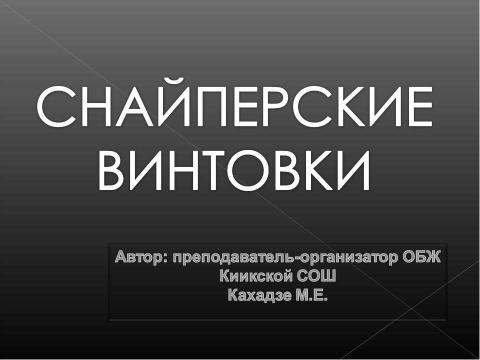 СНАЙПЕРСКИЕ ВИНТОВКИ

Автор: преподаватель-организатор ОБЖ Киикской СОШ Кахадзе М.Е.